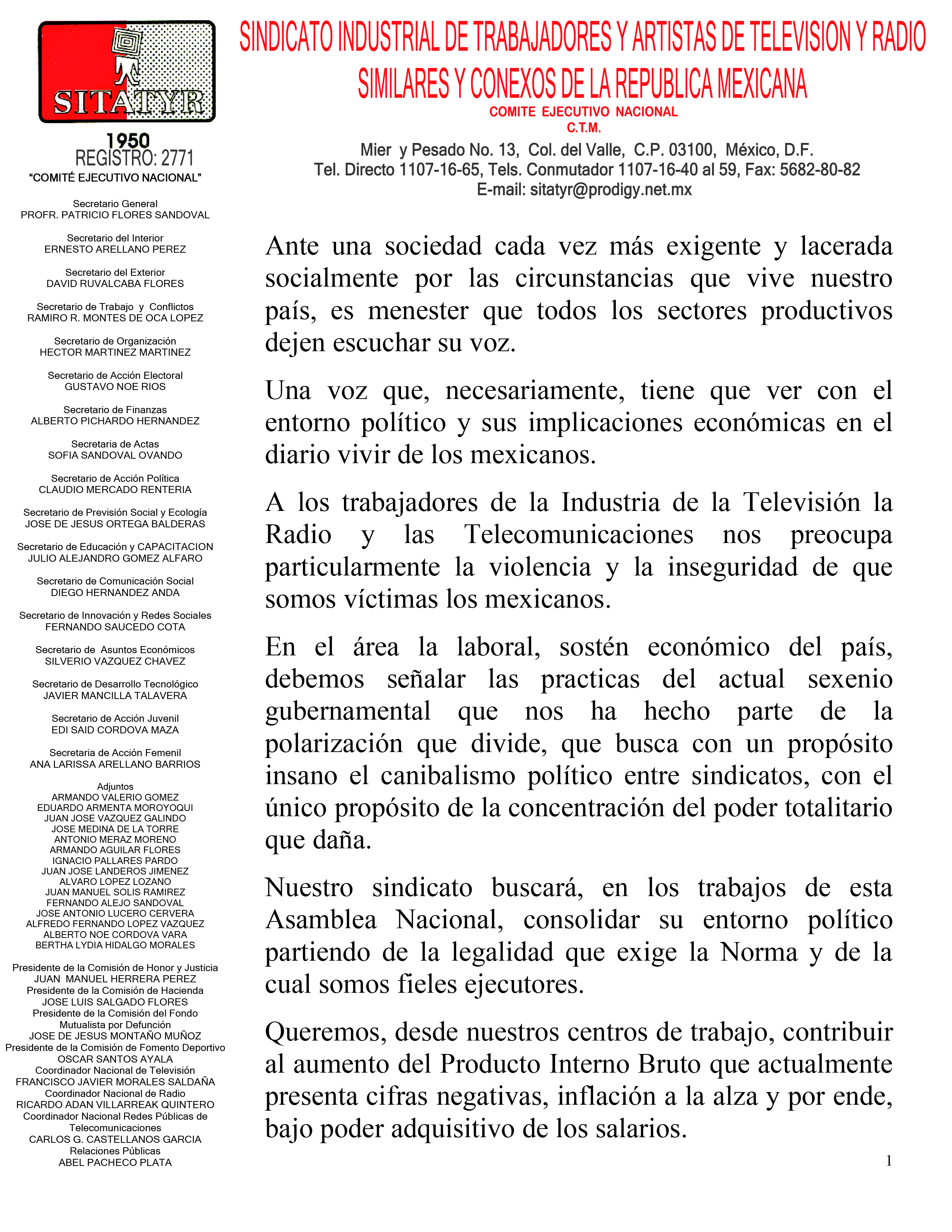 SITATYR

1950
REGISTRO: 2771
"COMITÉ EJECUTIVO NACIONAL"

Secretario General
PROFR. PATRICIO FLORES SANDOVAL

Secretario del Interior
ERNESTO ARELLANO PEREZ

Secretario del Exterior
DAVID RUVALCABA FLORES

Secretario de Trabajo y Conflictos
RAMIRO R. MONTES DE OCA LOPEZ

Secretario de Organización
HECTOR MARTINEZ MARTINEZ

Secretario de Acción Electoral
GUSTAVO NOE RIOS

Secretario de Finanzas
ALBERTO PICHARDO HERNANDEZ

Secretaria de Actas
SOFIA SANDOVAL OVANDO

Secretario de Acción Política
CLAUDIO MERCADO RENTERIA

Secretario de Previsión Social y Ecología
JOSE DE JESUS ORTEGA BALDERAS

Secretario de Educación y CAPACITACION
JULIO ALEJANDRO GOMEZ ALFARO

Secretario de Comunicación Social
DIEGO HERNANDEZ ANDA

Secretario de Innovación y Redes Sociales
FERNANDO SAUCEDO COTA

Secretario de Asuntos Económicos
SILVERIO VAZQUEZ CHAVEZ

Secretario de Desarrollo Tecnológico
JAVIER MANCILLA TALAVERA

Secretario de Acción Juvenil
EDI SAID CORDOVA MAZA

Secretaria de Acción Femenil
ANA LARISSA ARELLANO BARRIOS

Adjuntos
ARMANDO VALERIO GOMEZ
EDUARDO ARMENTA MOROYOQUI
JUAN JOSE VAZQUEZ GALINDO
JOSE MEDINA DE LA TORRE
ANTONIO MERAZ MORENO
ARMANDO AGUILAR FLORES
IGNACIO PALLARES PARDO
JUAN JOSE LANDEROS JIMENEZ
ALVARO LOPEZ LOZANO
JUAN MANUEL SOLIS RAMIREZ
FERNANDO ALEJO SANDOVAL
JOSE ANTONIO LUCERO CERVERA
ALFREDO FERNANDO LOPEZ VAZQUEZ
ALBERTO NOE CORDOVA VARA
BERTHA LYDIA HIDALGO MORALES

Presidente de la Comisión de Honor y Justicia
JUAN MANUEL HERRERA PEREZ
Presidente de la Comisión de Hacienda
JOSE LUIS SALGADO FLORES
Presidente de la Comisión del Fondo Mutualista por Defunción
JOSE DE JESUS MONTAÑO MUÑOZ
Presidente de la Comisión de Fomento Deportivo
OSCAR SANTOS AYALA
Coordinador Nacional de Televisión
FRANCISCO JAVIER MORALES SALDAÑA
Coordinador Nacional de Radio
RICARDO ADAN VILLARREAK QUINTERO
Coordinador Nacional Redes Públicas de Telecomunicaciones
CARLOS G. CASTELLANOS GARCIA
Relaciones Públicas
ABEL PACHECO PLATA

SINDICATO INDUSTRIAL DE TRABAJADORES Y ARTISTAS DE TELEVISION Y RADIO
SIMILARES Y CONEXOS DE LA REPUBLICA MEXICANA
COMITE EJECUTIVO NACIONAL
C.T.M.
Mier y Pesado No. 13, Col. del Valle, C.P. 03100, México, D.F.
Tel. Directo 1107-16-65, Tels. Conmutador 1107-16-40 al 59, Fax: 5682-80-82
E-mail: sitatyr@prodigy.net.mx

Ante una sociedad cada vez más exigente y lacerada socialmente por las circunstancias que vive nuestro país, es menester que todos los sectores productivos dejen escuchar su voz.

Una voz que, necesariamente, tiene que ver con el entorno político y sus implicaciones económicas en el diario vivir de los mexicanos.

A los trabajadores de la Industria de la Televisión la Radio y las Telecomunicaciones nos preocupa particularmente la violencia y la inseguridad de que somos víctimas los mexicanos.

En el área la laboral, sostén económico del país, debemos señalar las practicas del actual sexenio gubernamental que nos ha hecho parte de la polarización que divide, que busca con un propósito insano el canibalismo político entre sindicatos, con el único propósito de la concentración del poder totalitario que daña.

Nuestro sindicato buscará, en los trabajos de esta Asamblea Nacional, consolidar su entorno político partiendo de la legalidad que exige la Norma y de la cual somos fieles ejecutores.

Queremos, desde nuestros centros de trabajo, contribuir al aumento del Producto Interno Bruto que actualmente presenta cifras negativas, inflación a la alza y por ende, bajo poder adquisitivo de los salarios.

1